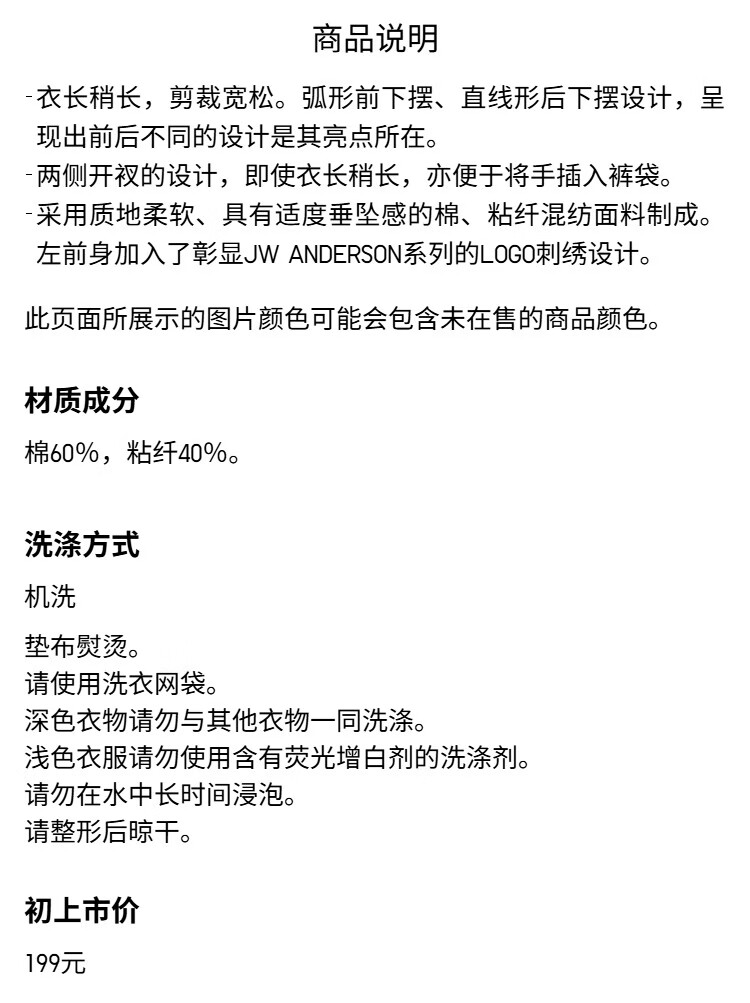 商品说明

-衣长稍长，剪裁宽松。弧形前下摆、直线形后下摆设计，呈现出前后不同的设计是其亮点所在。
-两侧开衩的设计，即使衣长稍长，亦便于将手插入裤袋。
-采用质地柔软、具有适度垂坠感的棉、粘纤混纺面料制成。左前身加入了彰显JW ANDERSON系列的LOGO刺绣设计。

此页面所展示的图片颜色可能会包含未在售的商品颜色。

材质成分

棉60%，粘纤40%。

洗涤方式

机洗

垫布熨烫。
请使用洗衣网袋。
深色衣物请勿与其他衣物一同洗涤。
浅色衣服请勿使用含有荧光增白剂的洗涤剂。
请勿在水中长时间浸泡。
请整形后晾干。

初上市价

199元